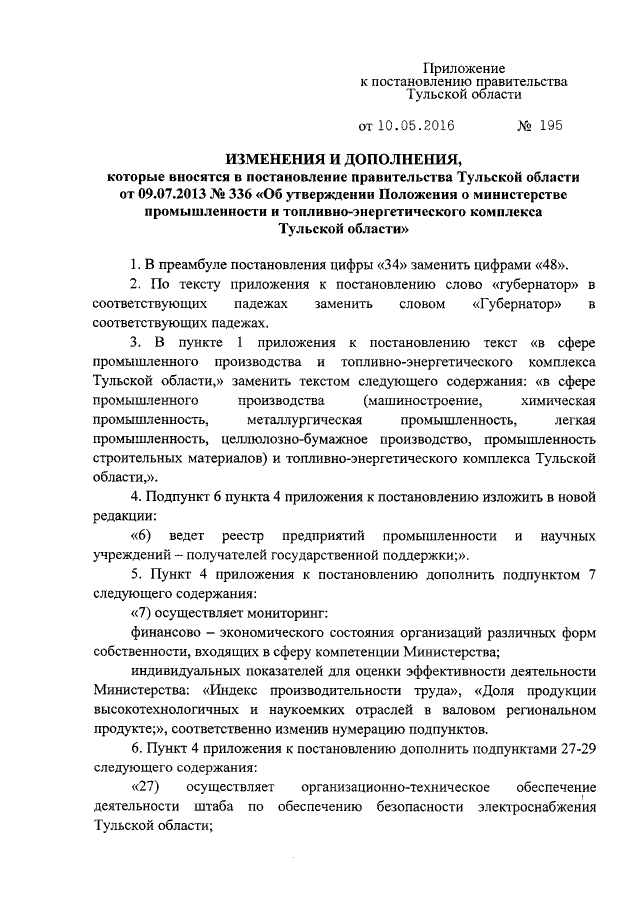 Приложение
к постановлению правительства
Тульской области

от 10.05.2016 № 195

ИЗМЕНЕНИЯ И ДОПОЛНЕНИЯ,
которые вносятся в постановление правительства Тульской области от 09.07.2013 № 336 «Об утверждении Положения о министерстве промышленности и топливно-энергетического комплекса Тульской области»

1. В преамбуле постановления цифры «34» заменить цифрами «48».

2. По тексту приложения к постановлению слово «губернатор» в соответствующих падежах заменить словом «Губернатор» в соответствующих падежах.

3. В пункте 1 приложения к постановлению текст «в сфере промышленного производства и топливно-энергетического комплекса Тульской области,» заменить текстом следующего содержания: «в сфере промышленного производства (машиностроение, химическая промышленность, металлургическая промышленность, легкая промышленность, целлюлозно-бумажное производство, промышленность строительных материалов) и топливно-энергетического комплекса Тульской области,».

4. Подпункт 6 пункта 4 приложения к постановлению изложить в новой редакции:

«6) ведет реестр предприятий промышленности и научных учреждений – получателей государственной поддержки;».

5. Пункт 4 приложения к постановлению дополнить подпунктом 7 следующего содержания:

«7) осуществляет мониторинг:

финансово – экономического состояния организаций различных форм собственности, входящих в сферу компетенции Министерства;

индивидуальных показателей для оценки эффективности деятельности Министерства: «Индекс производительности труда», «Доля продукции высокотехнологичных и наукоемких отраслей в валовом региональном продукте;», соответственно изменив нумерацию подпунктов.

6. Пункт 4 приложения к постановлению дополнить подпунктами 27-29 следующего содержания:

«27) осуществляет организационно-техническое обеспечение деятельности штаба по обеспечению безопасности электроснабжения Тульской области;